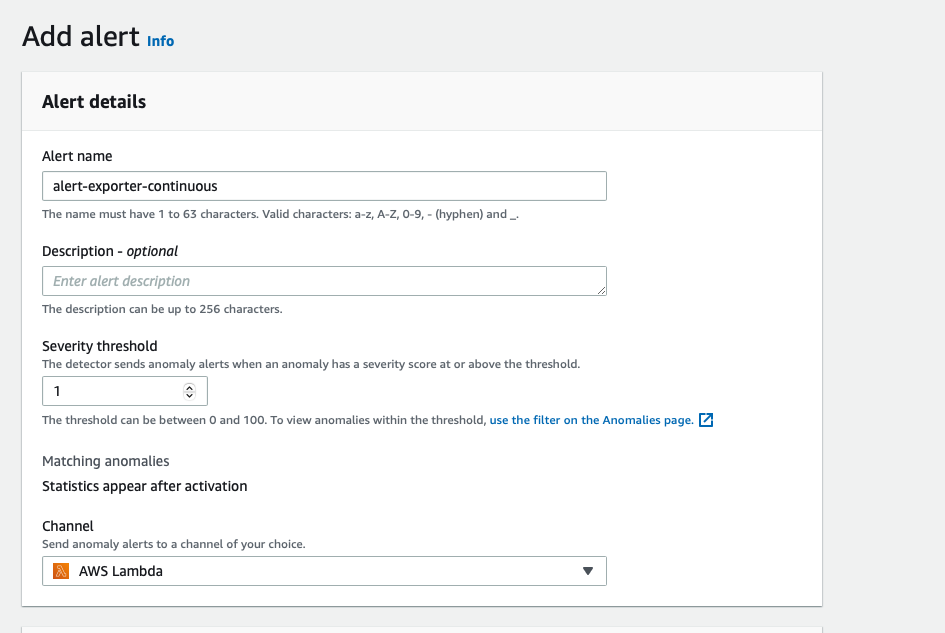 Add alert Info

Alert details

Alert name

alert-exporter-continuous

The name must have 1 to 63 characters. Valid characters: a-z, A-Z, 0-9, - (hyphen) and _.

Description - optional

Enter alert description

The description can be up to 256 characters.

Severity threshold

The detector sends anomaly alerts when an anomaly has a severity score at or above the threshold.

1

The threshold can be between 0 and 100. To view anomalies within the threshold, use the filter on the Anomalies page.

Matching anomalies

Statistics appear after activation

Channel

Send anomaly alerts to a channel of your choice.

AWS Lambda